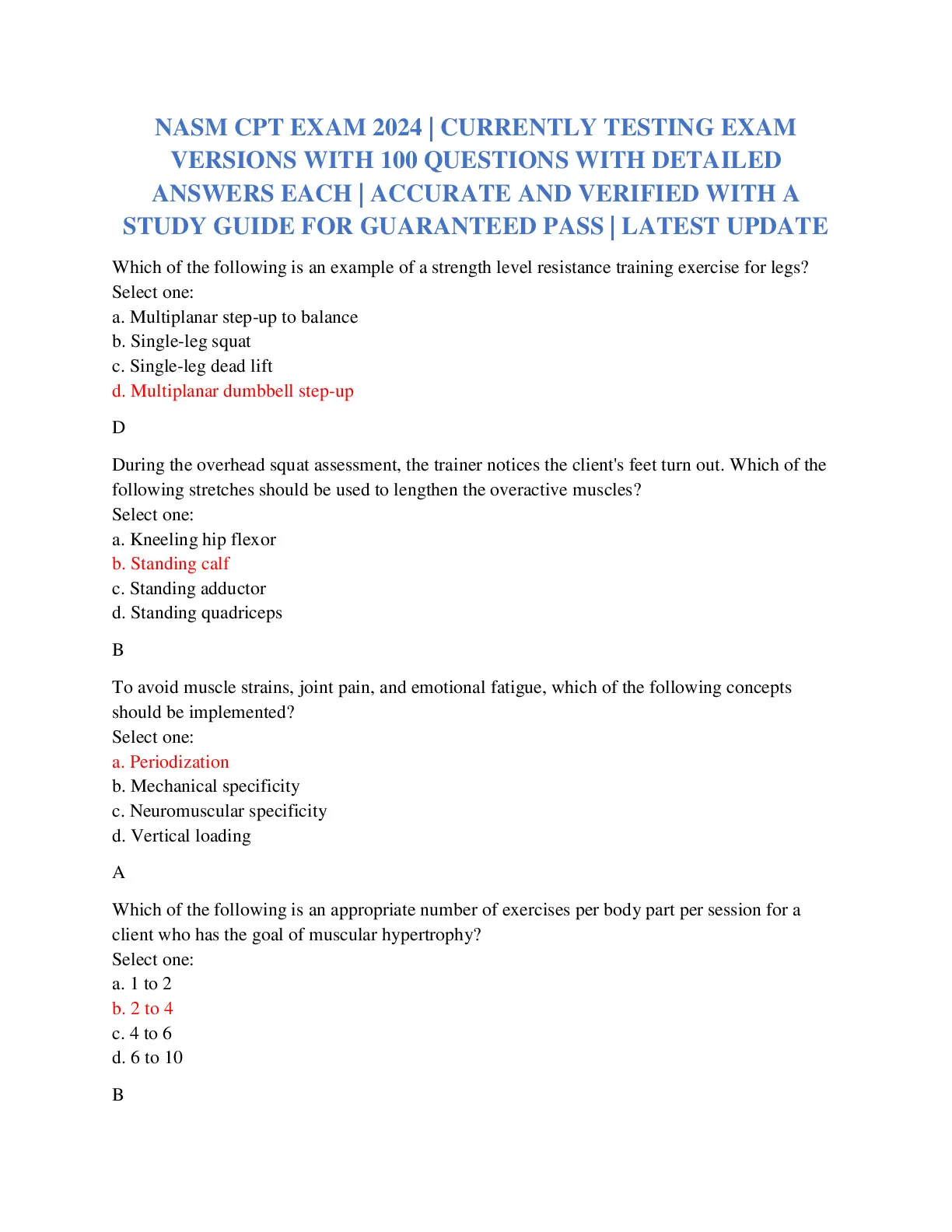 NASM CPT EXAM 2024 | CURRENTLY TESTING EXAM VERSIONS WITH 100 QUESTIONS WITH DETAILED ANSWERS EACH | ACCURATE AND VERIFIED WITH A STUDY GUIDE FOR GUARANTEED PASS | LATEST UPDATE

Which of the following is an example of a strength level resistance training exercise for legs?
Select one:
a. Multiplanar step-up to balance
b. Single-leg squat
c. Single-leg dead lift
d. Multiplanar dumbbell step-up

D

During the overhead squat assessment, the trainer notices the client's feet turn out. Which of the following stretches should be used to lengthen the overactive muscles?
Select one:
a. Kneeling hip flexor
b. Standing calf
c. Standing adductor
d. Standing quadriceps

B

To avoid muscle strains, joint pain, and emotional fatigue, which of the following concepts should be implemented?
Select one:
a. Periodization
b. Mechanical specificity
c. Neuromuscular specificity
d. Vertical loading

A

Which of the following is an appropriate number of exercises per body part per session for a client who has the goal of muscular hypertrophy?
Select one:
a. 1 to 2
b. 2 to 4
c. 4 to 6
d. 6 to 10

B